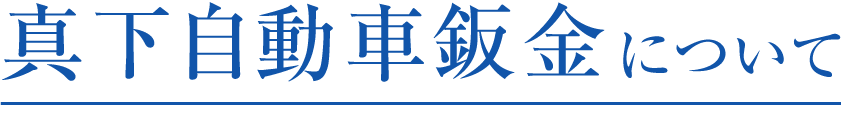 真下自動車鈑金について